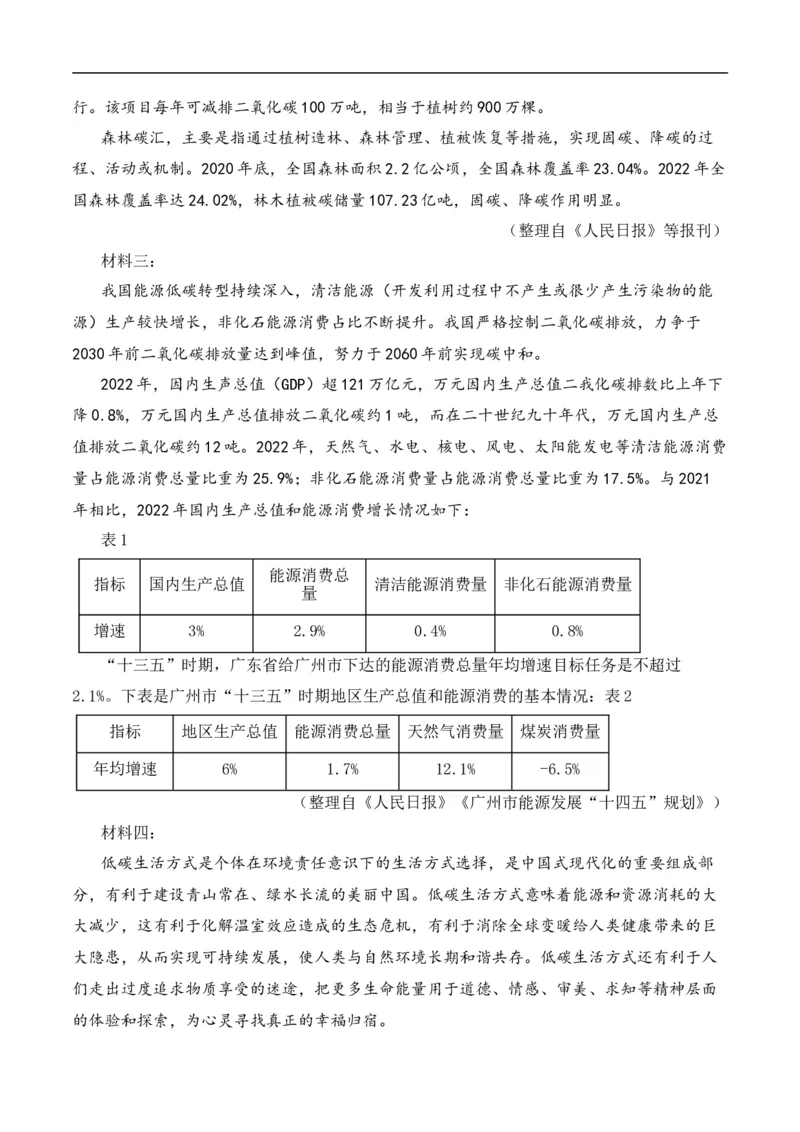 行。该项目每年可减排二氧化碳100万吨，相当于植树约900万棵。

森林碳汇，主要是指通过植树造林、森林管理、植被恢复等措施，实现固碳、降碳的过程、活动或机制。2020年底，全国森林面积2.2亿公顷，全国森林覆盖率23.04%。2022年全国森林覆盖率达24.02%，林木植被碳储量107.23亿吨，固碳、降碳作用明显。

（整理自《人民日报》等报刊）

材料三：

我国能源低碳转型持续深入，清洁能源（开发利用过程中不产生或很少产生污染物的能源）生产较快增长，非化石能源消费占比不断提升。我国严格控制二氧化碳排放，力争于2030年前二氧化碳排放量达到峰值，努力于2060年前实现碳中和。

2022年，国内生产总值（GDP）超121万亿元，万元国内生产总值二氧化碳排数比上年下降0.8%，万元国内生产总值排放二氧化碳约1吨，而在二十世纪九十年代，万元国内生产总值排放二氧化碳约12吨。2022年，天然气、水电、核电、风电、太阳能发电等清洁能源消费量占能源消费总量比重为25.9%；非化石能源消费量占能源消费总量比重为17.5%。与2021年相比，2022年国内生产总值和能源消费增长情况如下：

表1

| 指标 | 国内生产总值 | 能源消费总量 | 清洁能源消费量 | 非化石能源消费量 |
|---|---|---|---|---|
| 增速 | 3% | 2.9% | 0.4% | 0.8% |

“十三五”时期，广东省给广州市下达的能源消费总量年均增速目标任务是不超过2.1%。下表是广州市“十三五”时期地区生产总值和能源消费的基本情况：表2

| 指标 | 地区生产总值 | 能源消费总量 | 天然气消费量 | 煤炭消费量 |
|---|---|---|---|---|
| 年均增速 | 6% | 1.7% | 12.1% | -6.5% |

（整理自《人民日报》《广州市能源发展“十四五”规划》）

材料四：

低碳生活方式是个体在环境责任意识下的生活方式选择，是中国式现代化的重要组成部分，有利于建设青山常在、绿水长流的美丽中国。低碳生活方式意味着能源和资源消耗的大大减少，这有利于化解温室效应造成的生态危机，有利于消除全球变暖给人类健康带来的巨大隐患，从而实现可持续发展，使人类与自然环境长期和谐共存。低碳生活方式还有利于人们走出过度追求物质享受的迷途，把更多生命能量用于道德、情感、审美、求知等精神层面的体验和探索，为心灵寻找真正的幸福归宿。